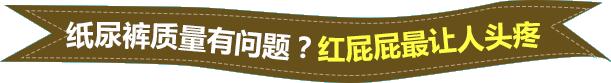 纸尿裤质量有问题？红屁屁最让人头疼